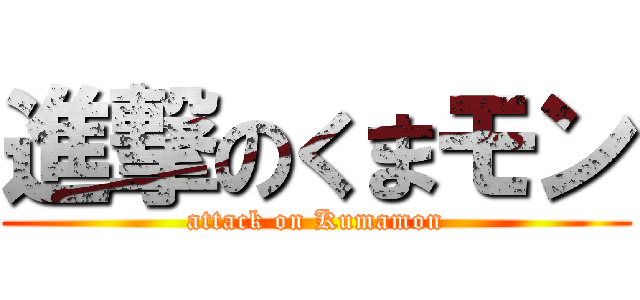 進撃のくまモン
attack on Kumamon